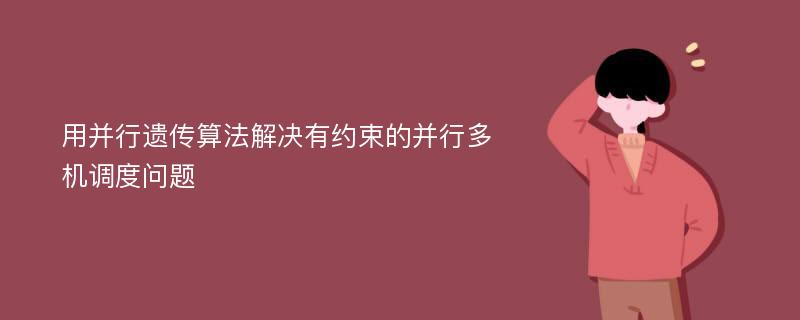 用并行遗传算法解决有约束的并行多机调度问题